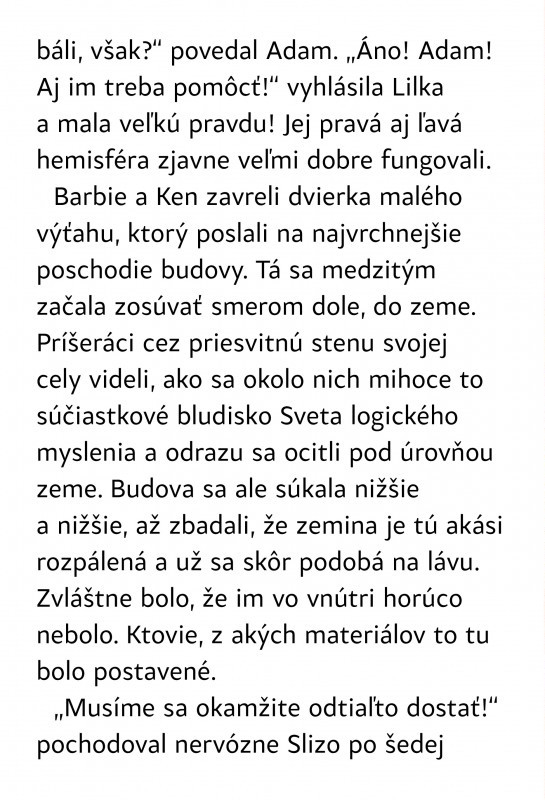 báli, však?“ povedal Adam. „Áno! Adam! Aj im treba pomôcť!“ vyhlásila Lilka a mala veľkú pravdu! Jej pravá aj ľavá hemisféra zjavne veľmi dobre fungovali.

Barbie a Ken zavreli dvierka malého výťahu, ktorý poslali na najvrchnejšie poschodie budovy. Tá sa medzitým začala zosúvať smerom dole, do zeme. Príšeráci cez priesvitnú stenu svojej cely videli, ako sa okolo nich mihoce to súčiastkové bludisko Sveta logického myslenia a odrazu sa ocitli pod úrovňou zeme. Budova sa ale súkala nižšie a nižšie, až zbadali, že zemina je tú akási rozpálená a už sa skôr podobá na lávu. Zvláštne bolo, že im vo vnútri horúco nebolo. Ktovie, z akých materiálov to tu bolo postavené.

„Musíme sa okamžite odtiaľto dostať!“ pochodoval nervózne Slizo po šedej